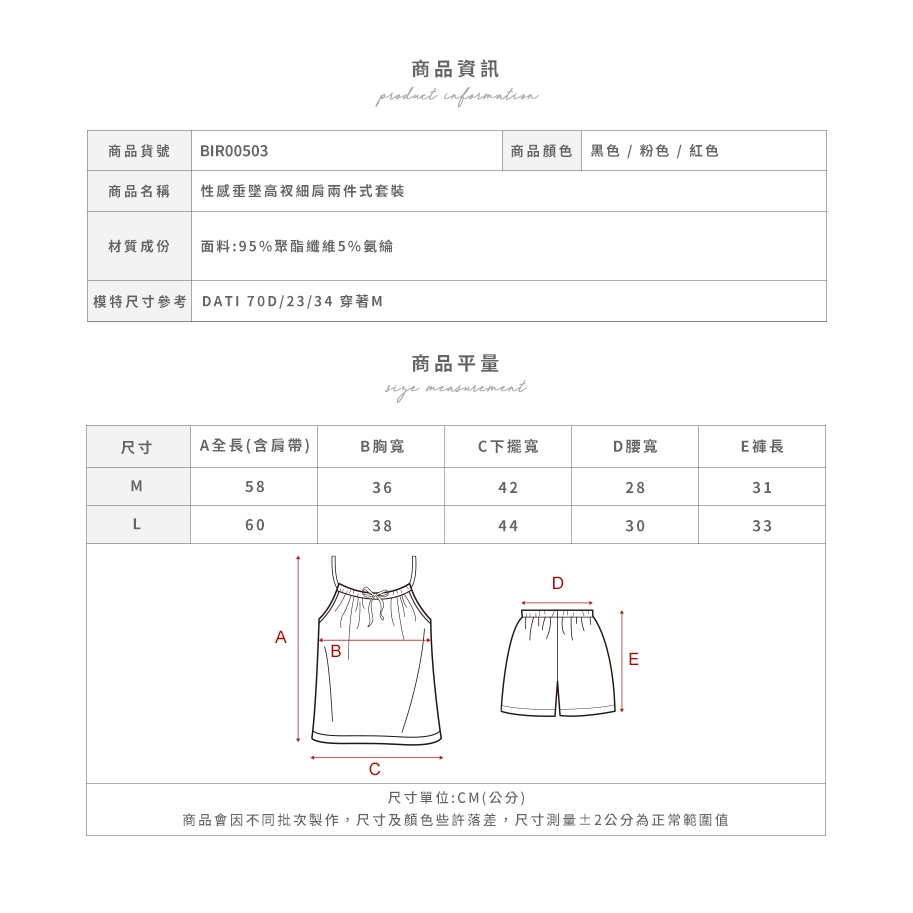 商品資訊
product information

| 商品貨號 | BIR00503 | 商品顏色 | 黑色 / 粉色 / 紅色 |
|---|---|---|---|
| 商品名稱 | 性感垂墜高衩細肩兩件式套裝 | | |
| 材質成份 | 面料:95%聚酯纖維5%氨綸 | | |
| 模特尺寸參考 | DATI 70D/23/34 穿著M | | |

商品平量
size measurement

| 尺寸 | A全長(含肩帶) | B胸寬 | C下擺寬 | D腰寬 | E褲長 |
|---|---|---|---|---|---|
| M | 58 | 36 | 42 | 28 | 31 |
| L | 60 | 38 | 44 | 30 | 33 |

A
B
C
D
E

尺寸單位:CM(公分)
商品會因不同批次製作，尺寸及顏色些許落差，尺寸測量±2公分為正常範圍值